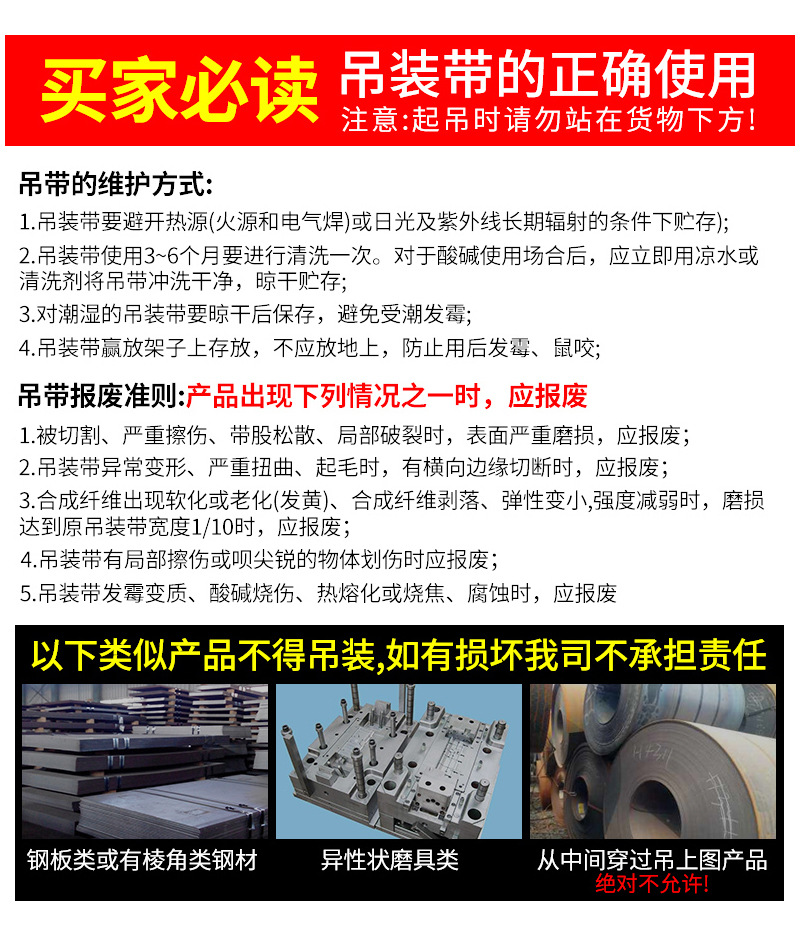 买家必读 吊装带的正确使用
注意:起吊时请勿站在货物下方!

吊带的维护方式:

1.吊装带要避开热源(火源和电气焊)或日光及紫外线长期辐射的条件下贮存);

2.吊装带使用3~6个月要进行清洗一次。对于酸碱使用场合后，应立即用凉水或清洗剂将吊带冲洗干净，晾干贮存;

3.对潮湿的吊装带要晾干后保存，避免受潮发霉;

4.吊装带赢放架子上存放，不应放地上，防止用后发霉、鼠咬;

吊带报废准则:产品出现下列情况之一时，应报废

1.被切割、严重擦伤、带股松散、局部破裂时，表面严重磨损，应报废;

2.吊装带异常变形、严重扭曲、起毛时，有横向边缘切断时，应报废;

3.合成纤维出现软化或老化(发黄)、合成纤维剥落、弹性变小,强度减弱时，磨损达到原吊装带宽度1/10时，应报废;

4.吊装带有局部擦伤或呗尖锐的物体划伤时应报废;

5.吊装带发霉变质、酸碱烧伤、热熔化或烧焦、腐蚀时，应报废

以下类似产品不得吊装,如有损坏我司不承担责任

钢板类或有棱角类钢材

异性状磨具类

从中间穿过吊上图产品
绝对不允许!